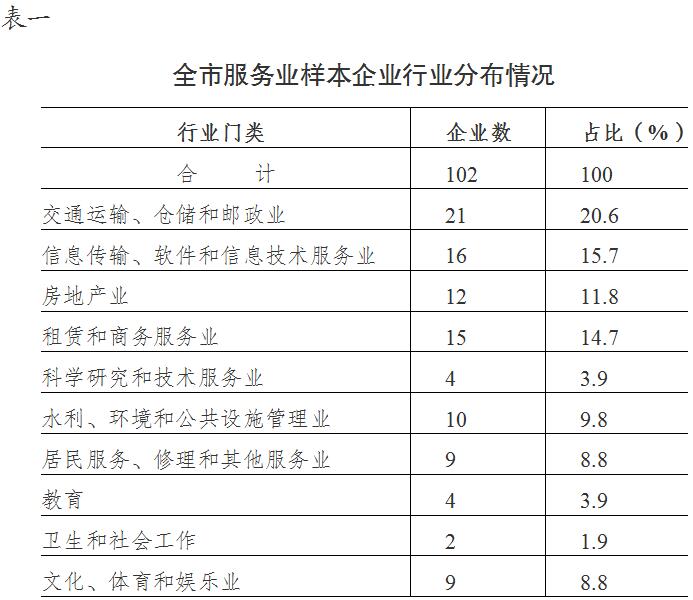 表一

全市服务业样本企业行业分布情况

| 行业门类 | 企业数 | 占比（%） |
|---|---|---|
| 合　　计 | 102 | 100 |
| 交通运输、仓储和邮政业 | 21 | 20.6 |
| 信息传输、软件和信息技术服务业 | 16 | 15.7 |
| 房地产业 | 12 | 11.8 |
| 租赁和商务服务业 | 15 | 14.7 |
| 科学研究和技术服务业 | 4 | 3.9 |
| 水利、环境和公共设施管理业 | 10 | 9.8 |
| 居民服务、修理和其他服务业 | 9 | 8.8 |
| 教育 | 4 | 3.9 |
| 卫生和社会工作 | 2 | 1.9 |
| 文化、体育和娱乐业 | 9 | 8.8 |